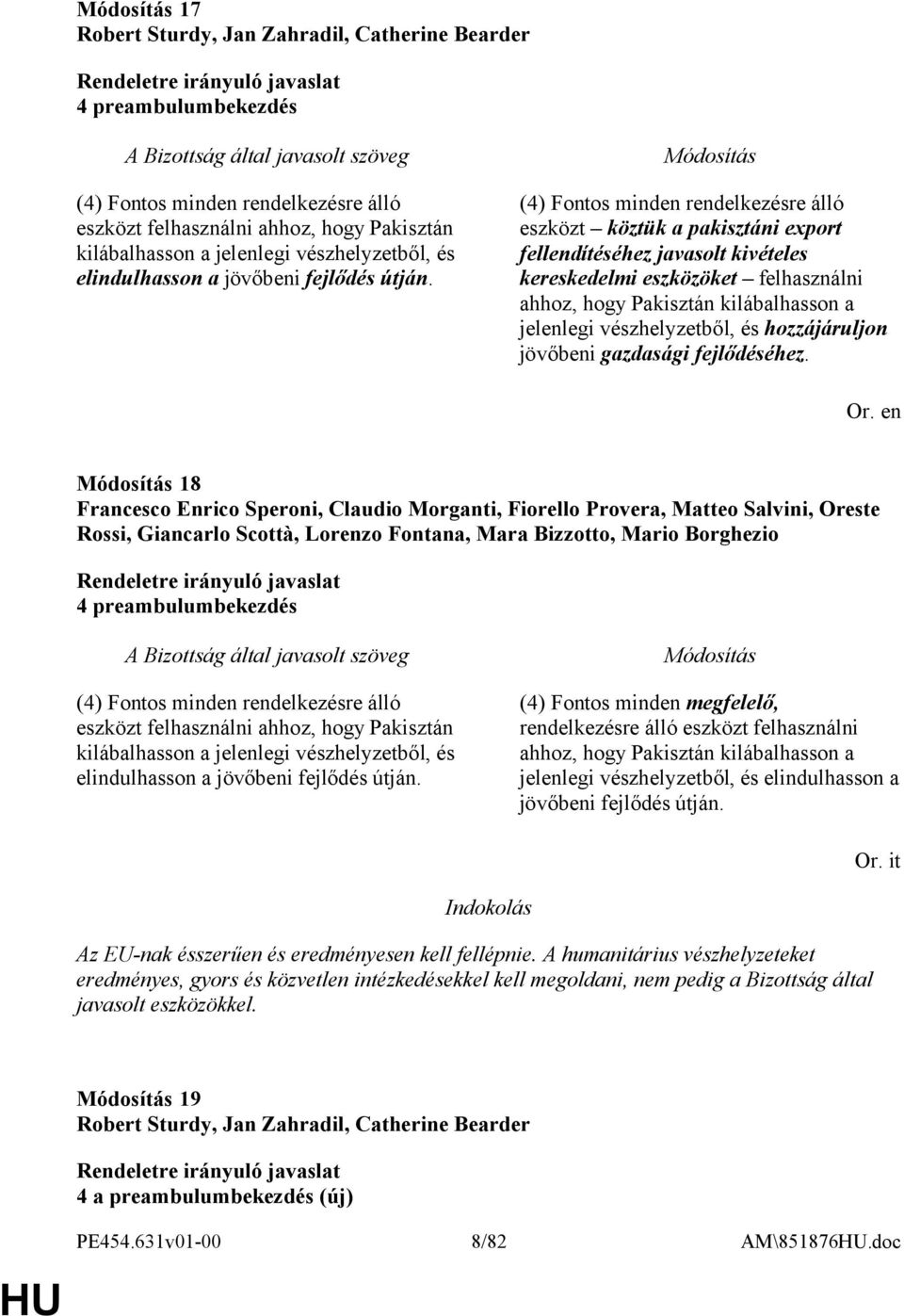 Módosítás 17
Robert Sturdy, Jan Zahradil, Catherine Bearder

Rendeletre irányuló javaslat
4 preambulumbekezdés

A Bizottság által javasolt szöveg

(4) Fontos minden rendelkezésre álló eszközt felhasználni ahhoz, hogy Pakisztán kilábalhasson a jelenlegi vészhelyzetből, és elindulhasson a jövőbeni fejlődés útján.

Módosítás

(4) Fontos minden rendelkezésre álló eszközt – köztük a pakisztáni export fellendítéséhez javasolt kivételes kereskedelmi eszközöket – felhasználni ahhoz, hogy Pakisztán kilábalhasson a jelenlegi vészhelyzetből, és hozzájáruljon jövőbeni gazdasági fejlődéséhez.

Or. en

Módosítás 18
Francesco Enrico Speroni, Claudio Morganti, Fiorello Provera, Matteo Salvini, Oreste Rossi, Giancarlo Scottà, Lorenzo Fontana, Mara Bizzotto, Mario Borghezio

Rendeletre irányuló javaslat
4 preambulumbekezdés

A Bizottság által javasolt szöveg

(4) Fontos minden rendelkezésre álló eszközt felhasználni ahhoz, hogy Pakisztán kilábalhasson a jelenlegi vészhelyzetből, és elindulhasson a jövőbeni fejlődés útján.

Módosítás

(4) Fontos minden megfelelő, rendelkezésre álló eszközt felhasználni ahhoz, hogy Pakisztán kilábalhasson a jelenlegi vészhelyzetből, és elindulhasson a jövőbeni fejlődés útján.

Or. it

Indokolás

Az EU-nak ésszerűen és eredményesen kell fellépnie. A humanitárius vészhelyzeteket eredményes, gyors és közvetlen intézkedésekkel kell megoldani, nem pedig a Bizottság által javasolt eszközökkel.

Módosítás 19
Robert Sturdy, Jan Zahradil, Catherine Bearder

Rendeletre irányuló javaslat
4 a preambulumbekezdés (új)

PE454.631v01-00 8/82 AM\851876HU.doc

HU